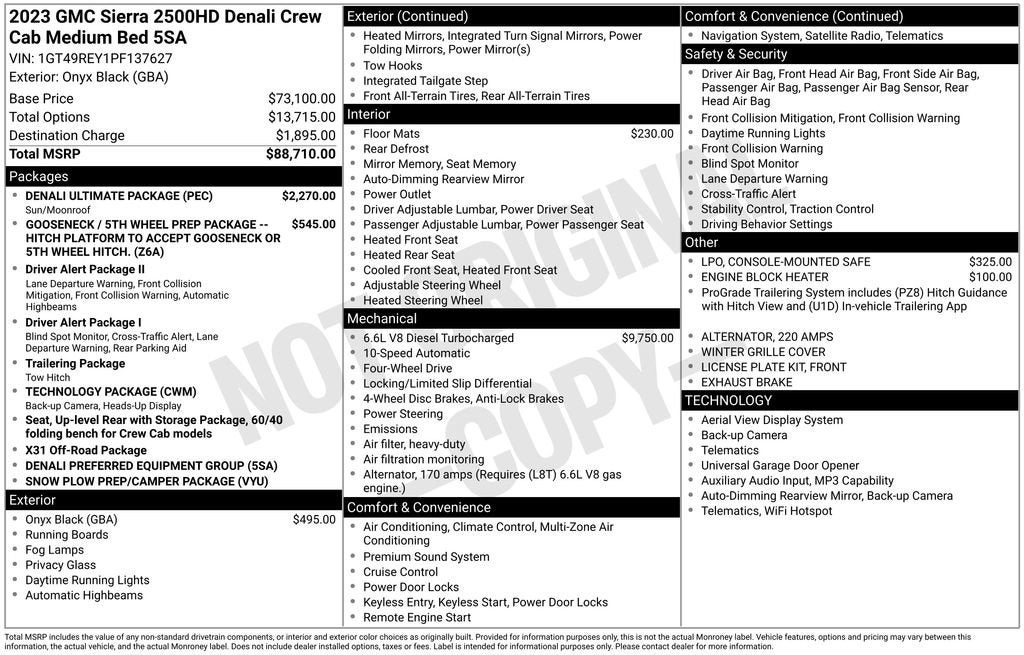 2023 GMC Sierra 2500HD Denali Crew Cab Medium Bed 5SA
VIN: 1GT49REY1PF137627
Exterior: Onyx Black (GBA)

Base Price $73,100.00
Total Options $13,715.00
Destination Charge $1,895.00
Total MSRP $88,710.00

Packages
• DENALI ULTIMATE PACKAGE (PEC) $2,270.00
Sun/Moonroof
• GOOSENECK / 5TH WHEEL PREP PACKAGE -- HITCH PLATFORM TO ACCEPT GOOSENECK OR 5TH WHEEL HITCH. (Z6A) $545.00
• Driver Alert Package II
Lane Departure Warning, Front Collision Mitigation, Front Collision Warning, Automatic Highbeams
• Driver Alert Package I
Blind Spot Monitor, Cross-Traffic Alert, Lane Departure Warning, Rear Parking Aid
• Trailering Package
Tow Hitch
• TECHNOLOGY PACKAGE (CWM)
Back-up Camera, Heads-Up Display
• Seat, Up-level Rear with Storage Package, 60/40 folding bench for Crew Cab models
• X31 Off-Road Package
• DENALI PREFERRED EQUIPMENT GROUP (5SA)
• SNOW PLOW PREP/CAMPER PACKAGE (VYU)

Exterior
• Onyx Black (GBA) $495.00
• Running Boards
• Fog Lamps
• Privacy Glass
• Daytime Running Lights
• Automatic Highbeams

Exterior (Continued)
• Heated Mirrors, Integrated Turn Signal Mirrors, Power Folding Mirrors, Power Mirror(s)
• Tow Hooks
• Integrated Tailgate Step
• Front All-Terrain Tires, Rear All-Terrain Tires

Interior
• Floor Mats $230.00
• Rear Defrost
• Mirror Memory, Seat Memory
• Auto-Dimming Rearview Mirror
• Power Outlet
• Driver Adjustable Lumbar, Power Driver Seat
• Passenger Adjustable Lumbar, Power Passenger Seat
• Heated Front Seat
• Heated Rear Seat
• Cooled Front Seat, Heated Front Seat
• Adjustable Steering Wheel
• Heated Steering Wheel

Mechanical
• 6.6L V8 Diesel Turbocharged $9,750.00
• 10-Speed Automatic
• Four-Wheel Drive
• Locking/Limited Slip Differential
• 4-Wheel Disc Brakes, Anti-Lock Brakes
• Power Steering
• Emissions
• Air filter, heavy-duty
• Air filtration monitoring
• Alternator, 170 amps (Requires (L8T) 6.6L V8 gas engine.)

Comfort & Convenience
• Air Conditioning, Climate Control, Multi-Zone Air Conditioning
• Premium Sound System
• Cruise Control
• Power Door Locks
• Keyless Entry, Keyless Start, Power Door Locks
• Remote Engine Start

Comfort & Convenience (Continued)
• Navigation System, Satellite Radio, Telematics

Safety & Security
• Driver Air Bag, Front Head Air Bag, Front Side Air Bag, Passenger Air Bag, Passenger Air Bag Sensor, Rear Head Air Bag
• Front Collision Mitigation, Front Collision Warning
• Daytime Running Lights
• Front Collision Warning
• Blind Spot Monitor
• Lane Departure Warning
• Cross-Traffic Alert
• Stability Control, Traction Control
• Driving Behavior Settings

Other
• LPO, CONSOLE-MOUNTED SAFE $325.00
• ENGINE BLOCK HEATER $100.00
• ProGrade Trailering System includes (PZ8) Hitch Guidance with Hitch View and (U1D) In-vehicle Trailering App
• ALTERNATOR, 220 AMPS
• WINTER GRILLE COVER
• LICENSE PLATE KIT, FRONT
• EXHAUST BRAKE

TECHNOLOGY
• Aerial View Display System
• Back-up Camera
• Telematics
• Universal Garage Door Opener
• Auxiliary Audio Input, MP3 Capability
• Auto-Dimming Rearview Mirror, Back-up Camera
• Telematics, WiFi Hotspot

Total MSRP includes the value of any non-standard drivetrain components, or interior and exterior color choices as originally built. Provided for information purposes only, this is not the actual Monroney label. Vehicle features, options and pricing may vary between this information, the actual vehicle, and the actual Monroney label. Does not include dealer installed options, taxes or fees. Label is intended for informational purposes only. Please contact dealer for more information.

NOT ORIGINAL COPY